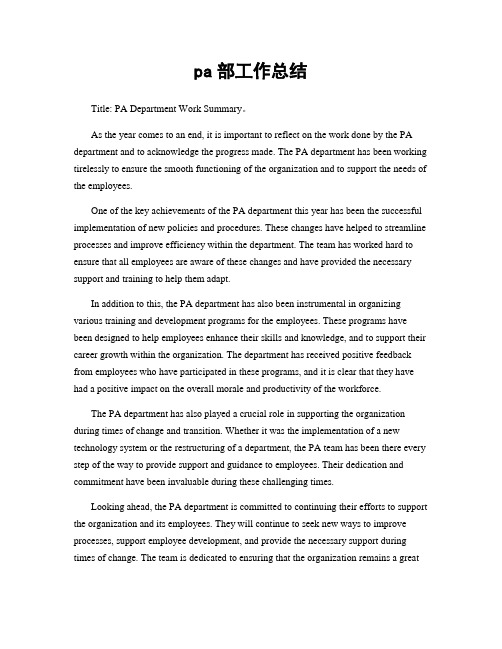 pa 部工作总结

Title: PA Department Work Summary。

As the year comes to an end, it is important to reflect on the work done by the PA department and to acknowledge the progress made. The PA department has been working tirelessly to ensure the smooth functioning of the organization and to support the needs of the employees.

One of the key achievements of the PA department this year has been the successful implementation of new policies and procedures. These changes have helped to streamline processes and improve efficiency within the department. The team has worked hard to ensure that all employees are aware of these changes and have provided the necessary support and training to help them adapt.

In addition to this, the PA department has also been instrumental in organizing various training and development programs for the employees. These programs have been designed to help employees enhance their skills and knowledge, and to support their career growth within the organization. The department has received positive feedback from employees who have participated in these programs, and it is clear that they have had a positive impact on the overall morale and productivity of the workforce.

The PA department has also played a crucial role in supporting the organization during times of change and transition. Whether it was the implementation of a new technology system or the restructuring of a department, the PA team has been there every step of the way to provide support and guidance to employees. Their dedication and commitment have been invaluable during these challenging times.

Looking ahead, the PA department is committed to continuing their efforts to support the organization and its employees. They will continue to seek new ways to improve processes, support employee development, and provide the necessary support during times of change. The team is dedicated to ensuring that the organization remains a great